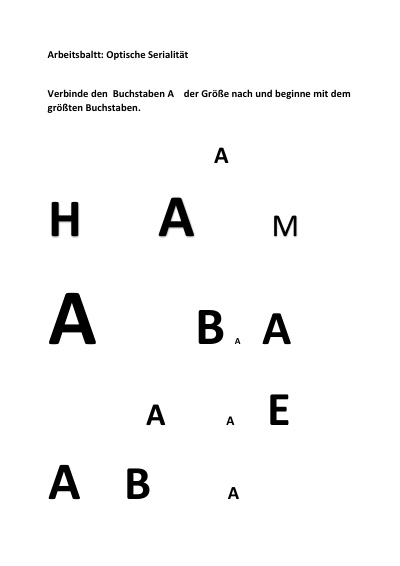 Arbeitsbaltt: Optische Serialität

Verbinde den Buchstaben A der Größe nach und beginne mit dem größten Buchstaben.

A

H A M

A B A A

A A E

A B A